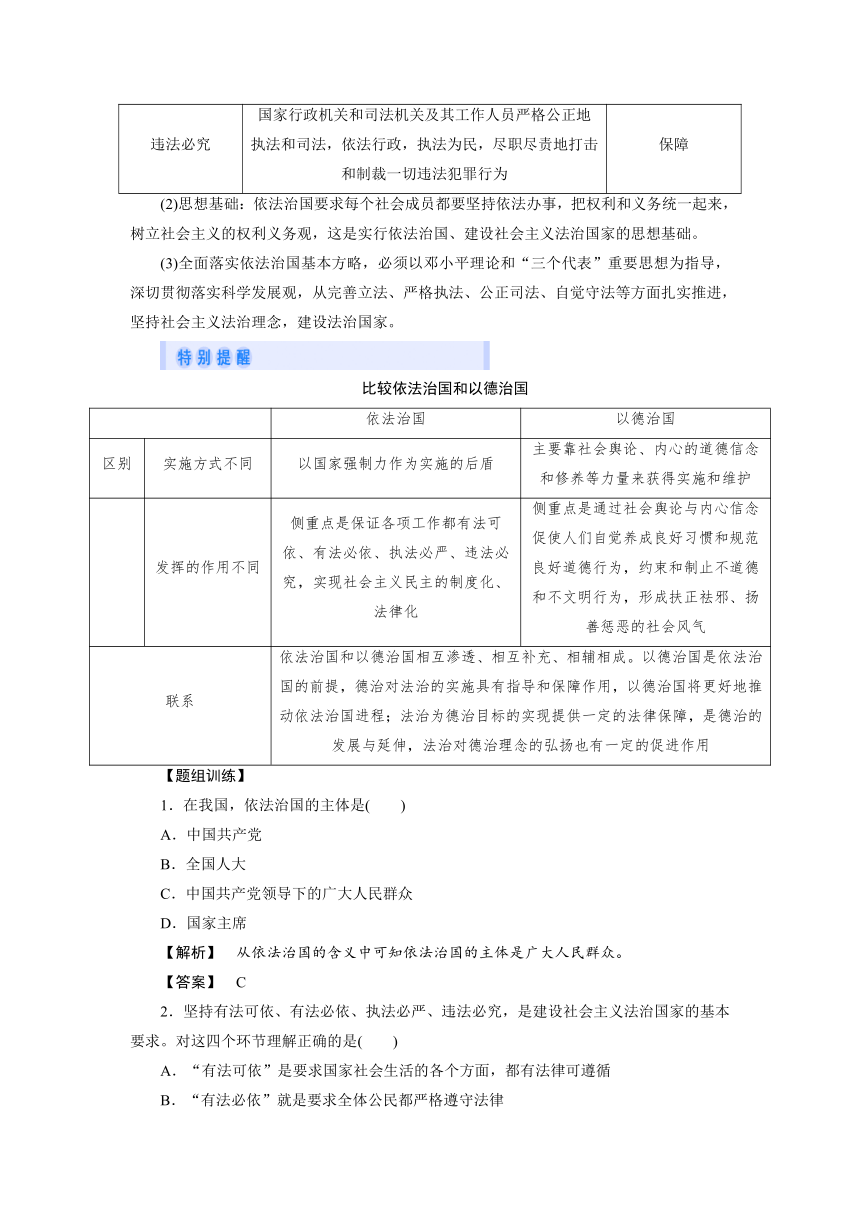 | 违法必究 | 国家行政机关和司法机关及其工作人员严格公正地执法和司法，依法行政，执法为民，尽职尽责地打击和制裁一切违法犯罪行为 | 保障 |
|---|---|---|

(2)思想基础：依法治国要求每个社会成员都要坚持依法办事，把权利和义务统一起来，树立社会主义的权利义务观，这是实行依法治国、建设社会主义法治国家的思想基础。

(3)全面落实依法治国基本方略，必须以邓小平理论和“三个代表”重要思想为指导，深切贯彻落实科学发展观，从完善立法、严格执法、公正司法、自觉守法等方面扎实推进，坚持社会主义法治理念，建设法治国家。

特别提醒

比较依法治国和以德治国

| | | 依法治国 | 以德治国 |
|---|---|---|---|
| 区别 | 实施方式不同 | 以国家强制力作为实施的后盾 | 主要靠社会舆论、内心的道德信念和修养等力量来获得实施和维护 |
| | 发挥的作用不同 | 侧重点是保证各项工作都有法可依、有法必依、执法必严、违法必究，实现社会主义民主的制度化、法律化 | 侧重点是通过社会舆论与内心信念促使人们自觉养成良好习惯和规范良好道德行为，约束和制止不道德和不文明行为，形成扶正祛邪、扬善惩恶的社会风气 |
| 联系 | | 依法治国和以德治国相互渗透、相互补充、相辅相成。以德治国是依法治国的前提，德治对法治的实施具有指导和保障作用，以德治国将更好地推动依法治国进程；法治为德治目标的实现提供一定的法律保障，是德治的发展与延伸，法治对德治理念的弘扬也有一定的促进作用 | |

【题组训练】

1．在我国，依法治国的主体是(　　)

A．中国共产党

B．全国人大

C．中国共产党领导下的广大人民群众

D．国家主席

【解析】　从依法治国的含义中可知依法治国的主体是广大人民群众。

【答案】　C

2．坚持有法可依、有法必依、执法必严、违法必究，是建设社会主义法治国家的基本要求。对这四个环节理解正确的是(　　)

A．“有法可依”是要求国家社会生活的各个方面，都有法律可遵循

B．“有法必依”就是要求全体公民都严格遵守法律